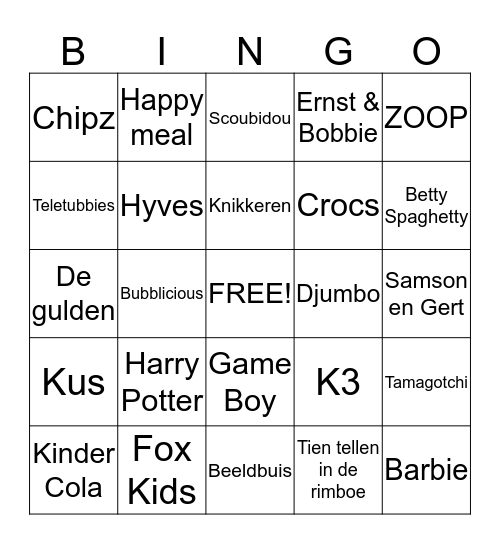 | B | I | N | G | O |
|---|---|---|---|---|
| Chipz | Happy meal | Scoubidou | Ernst & Bobbie | ZOOP |
| Teletubbies | Hyves | Knikkeren | Crocs | Betty Spaghetty |
| De gulden | Bubblicious | FREE! | Djumbo | Samson en Gert |
| Kus | Harry Potter | Game Boy | K3 | Tamagotchi |
| Kinder Cola | Fox Kids | Beeldbuis | Tien tellen in de rimboe | Barbie |